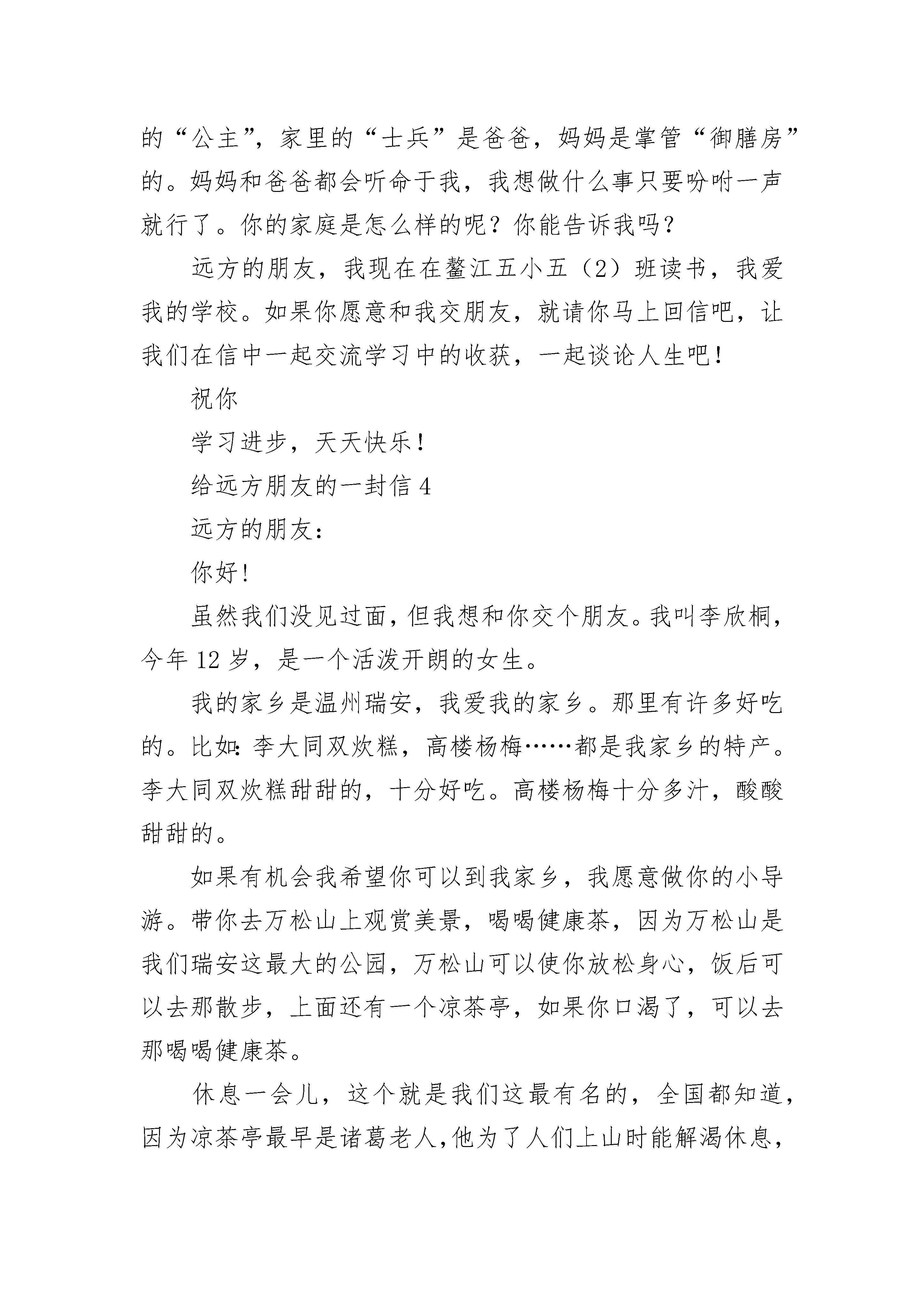 的“公主”，家里的“士兵”是爸爸，妈妈是掌管“御膳房”的。妈妈和爸爸都会听命于我，我想做什么事只要吩咐一声就行了。你的家庭是怎么样的呢？你能告诉我吗？

远方的朋友，我现在在鳌江五小五（2）班读书，我爱我的学校。如果你愿意和我交朋友，就请你马上回信吧，让我们在信中一起交流学习中的收获，一起谈论人生吧！

祝你

学习进步，天天快乐！

给远方朋友的一封信 4

远方的朋友：

你好！

虽然我们没见过面，但我想和你交个朋友。我叫李欣桐，今年 12 岁，是一个活泼开朗的女生。

我的家乡是温州瑞安，我爱我的家乡。那里有许多好吃的。比如：李大同双炊糕，高楼杨梅……都是我家乡的特产。李大同双炊糕甜甜的，十分好吃。高楼杨梅十分多汁，酸酸甜甜的。

如果有机会我希望你可以到我家乡，我愿意做你的小导游。带你去万松山上观赏美景，喝喝健康茶，因为万松山是我们瑞安这最大的公园，万松山可以使你放松身心，饭后可以去那散步，上面还有一个凉茶亭，如果你口渴了，可以去那喝喝健康茶。

休息一会儿，这个就是我们这最有名的，全国都知道，因为凉茶亭最早是诸葛老人，他为了人们上山时能解渴休息，